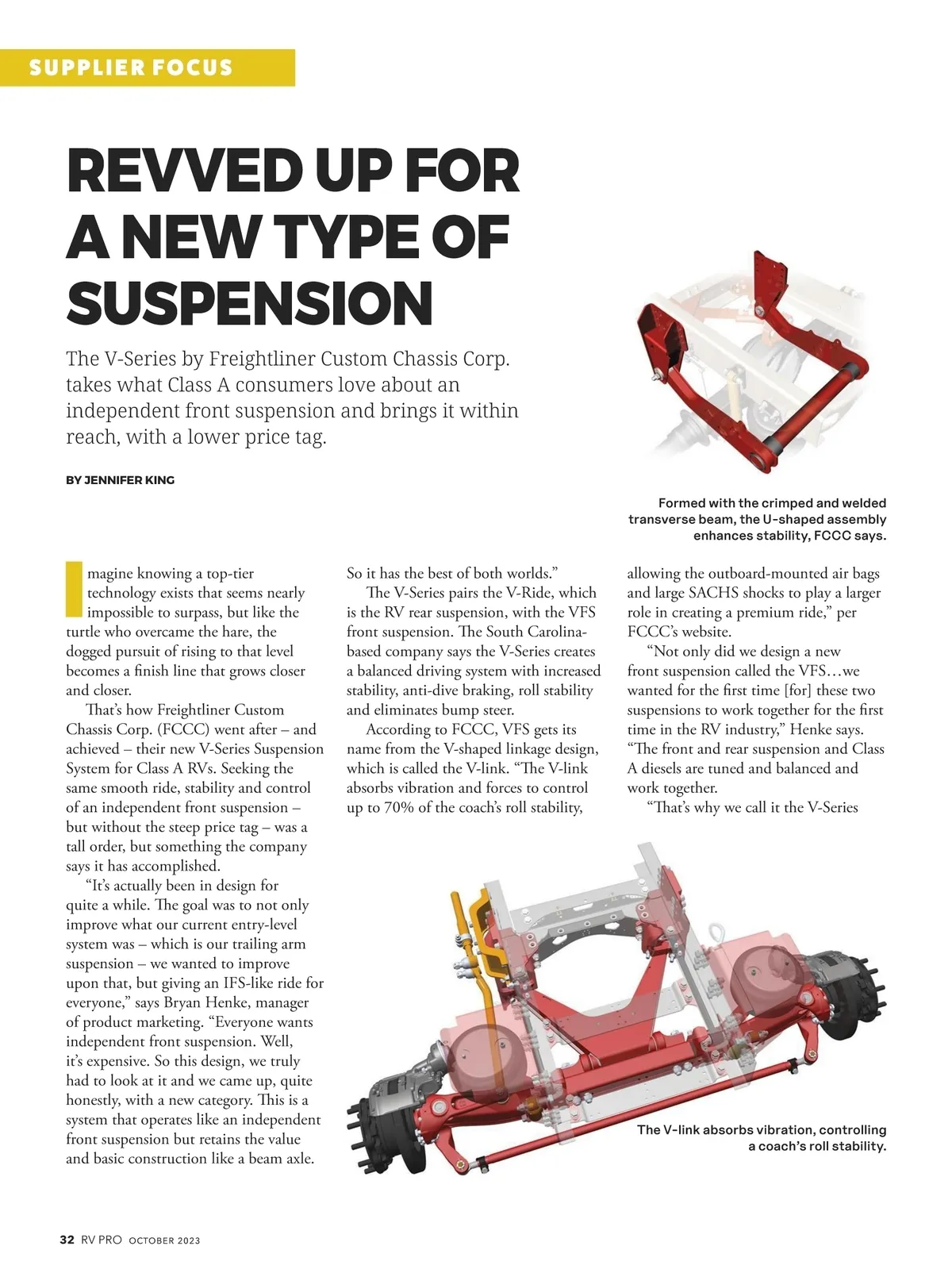 SUPPLIER FOCUS

REVVED UP FOR A NEW TYPE OF SUSPENSION

The V-Series by Freightliner Custom Chassis Corp. takes what Class A consumers love about an independent front suspension and brings it within reach, with a lower price tag.

BY JENNIFER KING

Formed with the crimped and welded transverse beam, the U-shaped assembly enhances stability, FCCC says.

Imagine knowing a top-tier technology exists that seems nearly impossible to surpass, but like the turtle who overcame the hare, the dogged pursuit of rising to that level becomes a finish line that grows closer and closer.

That's how Freightliner Custom Chassis Corp. (FCCC) went after – and achieved – their new V-Series Suspension System for Class A RVs. Seeking the same smooth ride, stability and control of an independent front suspension – but without the steep price tag – was a tall order, but something the company says it has accomplished.

"It's actually been in design for quite a while. The goal was to not only improve what our current entry-level system was – which is our trailing arm suspension – we wanted to improve upon that, but giving an IFS-like ride for everyone," says Bryan Henke, manager of product marketing. "Everyone wants independent front suspension. Well, it's expensive. So this design, we truly had to look at it and we came up, quite honestly, with a new category. This is a system that operates like an independent front suspension but retains the value and basic construction like a beam axle. So it has the best of both worlds."

The V-Series pairs the V-Ride, which is the RV rear suspension, with the VFS front suspension. The South Carolina-based company says the V-Series creates a balanced driving system with increased stability, anti-dive braking, roll stability and eliminates bump steer.

According to FCCC, VFS gets its name from the V-shaped linkage design, which is called the V-link. "The V-link absorbs vibration and forces to control up to 70% of the coach's roll stability, allowing the outboard-mounted air bags and large SACHS shocks to play a larger role in creating a premium ride," per FCCC's website.

"Not only did we design a new front suspension called the VFS…we wanted for the first time [for] these two suspensions to work together for the first time in the RV industry," Henke says. "The front and rear suspension and Class A diesels are tuned and balanced and work together.

"That's why we call it the V-Series

The V-link absorbs vibration, controlling a coach's roll stability.

32 RV PRO OCTOBER 2023